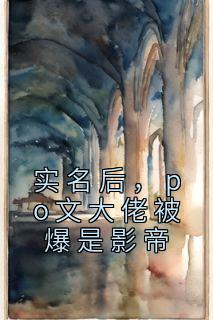 实名后，po文大佬被爆是影帝